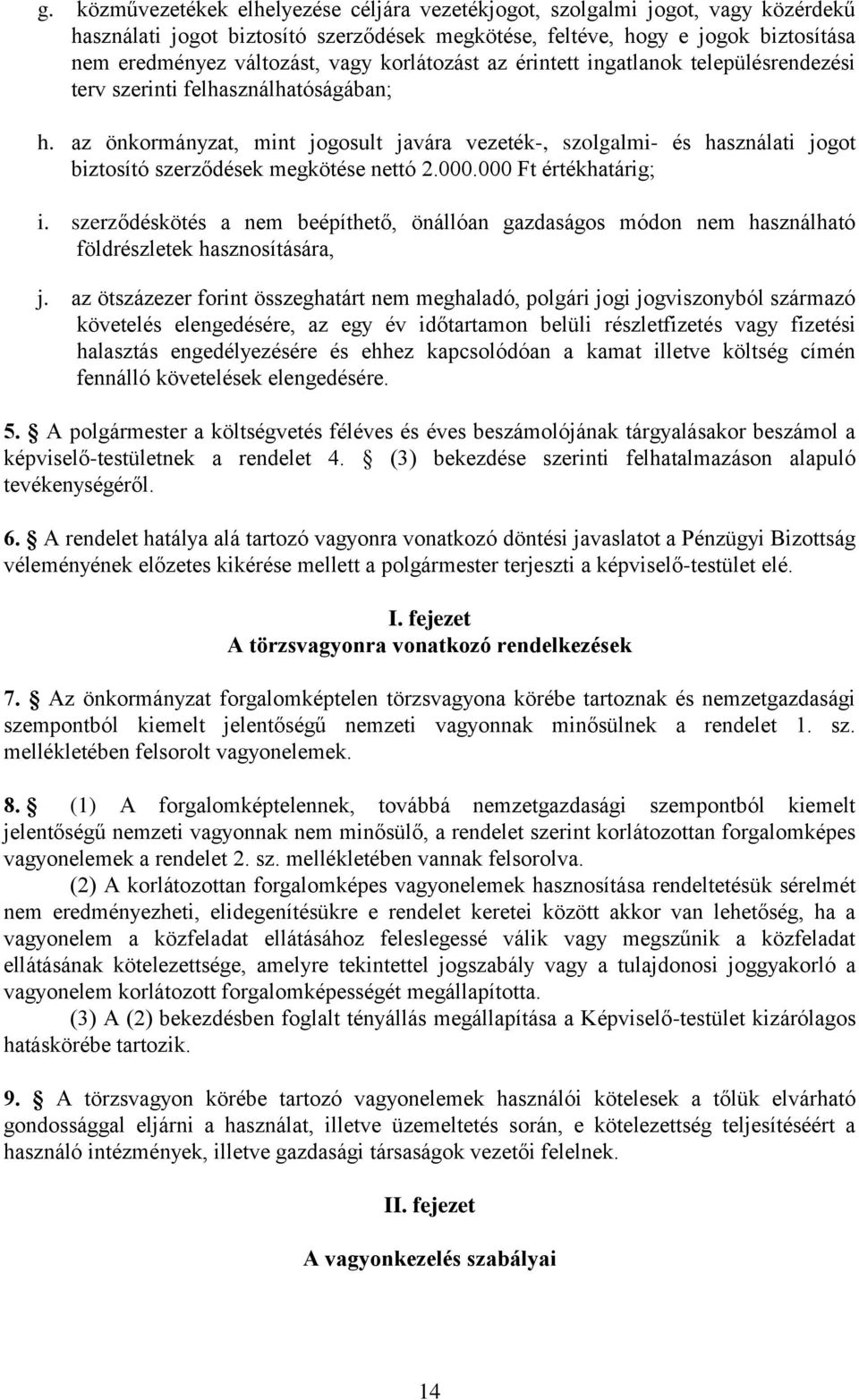 g. közművezetékek elhelyezése céljára vezetékjogot, szolgalmi jogot, vagy közérdekű használati jogot biztosító szerződések megkötése, feltéve, hogy e jogok biztosítása nem eredményez változást, vagy korlátozást az érintett ingatlanok településrendezési terv szerinti felhasználhatóságában;

h. az önkormányzat, mint jogosult javára vezeték-, szolgalmi- és használati jogot biztosító szerződések megkötése nettó 2.000.000 Ft értékhatárig;

i. szerződéskötés a nem beépíthető, önállóan gazdaságos módon nem használható földrészletek hasznosítására,

j. az ötszázezer forint összeghatárt nem meghaladó, polgári jogi jogviszonyból származó követelés elengedésére, az egy év időtartamon belüli részletfizetés vagy fizetési halasztás engedélyezésére és ehhez kapcsolódóan a kamat illetve költség címén fennálló követelések elengedésére.

5. § A polgármester a költségvetés féléves és éves beszámolójának tárgyalásakor beszámol a képviselő-testületnek a rendelet 4. § (3) bekezdése szerinti felhatalmazáson alapuló tevékenységéről.

6. § A rendelet hatálya alá tartozó vagyonra vonatkozó döntési javaslatot a Pénzügyi Bizottság véleményének előzetes kikérése mellett a polgármester terjeszti a képviselő-testület elé.

I. fejezet
A törzsvagyonra vonatkozó rendelkezések

7. § Az önkormányzat forgalomképtelen törzsvagyona körébe tartoznak és nemzetgazdasági szempontból kiemelt jelentőségű nemzeti vagyonnak minősülnek a rendelet 1. sz. mellékletében felsorolt vagyonelemek.

8. § (1) A forgalomképtelennek, továbbá nemzetgazdasági szempontból kiemelt jelentőségű nemzeti vagyonnak nem minősülő, a rendelet szerint korlátozottan forgalomképes vagyonelemek a rendelet 2. sz. mellékletében vannak felsorolva.

(2) A korlátozottan forgalomképes vagyonelemek hasznosítása rendeltetésük sérelmét nem eredményezheti, elidegenítésükre e rendelet keretei között akkor van lehetőség, ha a vagyonelem a közfeladat ellátásához feleslegessé válik vagy megszűnik a közfeladat ellátásának kötelezettsége, amelyre tekintettel jogszabály vagy a tulajdonosi joggyakorló a vagyonelem korlátozott forgalomképességét megállapította.

(3) A (2) bekezdésben foglalt tényállás megállapítása a Képviselő-testület kizárólagos hatáskörébe tartozik.

9. § A törzsvagyon körébe tartozó vagyonelemek használói kötelesek a tőlük elvárható gondossággal eljárni a használat, illetve üzemeltetés során, e kötelezettség teljesítéséért a használó intézmények, illetve gazdasági társaságok vezetői felelnek.

II. fejezet

A vagyonkezelés szabályai

14